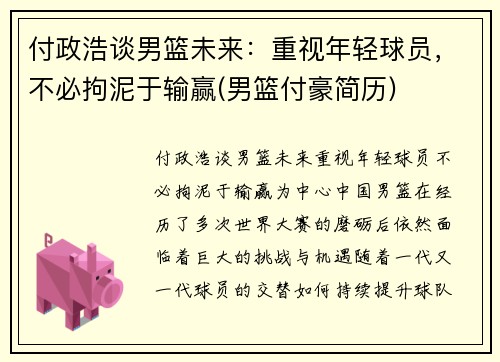 付政浩谈男篮未来：重视年轻球员，不必拘泥于输赢(男篮付豪简历)

付政浩谈男篮未来重视年轻球员不必拘泥于输赢为中心中国男篮在经历了多次世界大赛的磨砺后依然面临着巨大的挑战与机遇随着一代又一代球员的交替如何持续提升球队